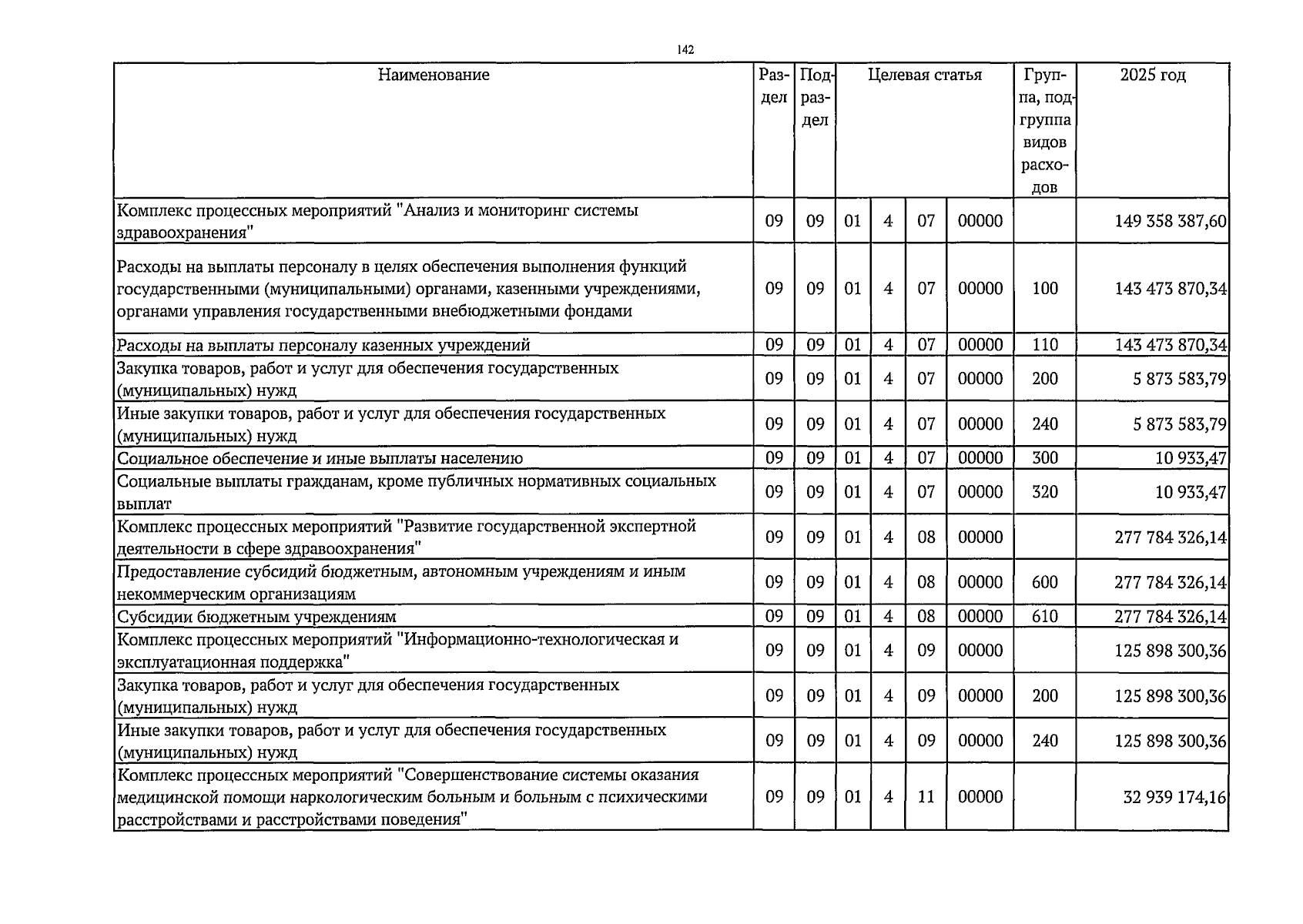 142

| Наименование | Раздел | Подраздел | Целевая статья | | | | Группа, подгруппа видов расходов | 2025 год |
|---|---|---|---|---|---|---|---|---|
| Комплекс процессных мероприятий "Анализ и мониторинг системы здравоохранения" | 09 | 09 | 01 | 4 | 07 | 00000 | | 149 358 387,60 |
| Расходы на выплаты персоналу в целях обеспечения выполнения функций государственными (муниципальными) органами, казенными учреждениями, органами управления государственными внебюджетными фондами | 09 | 09 | 01 | 4 | 07 | 00000 | 100 | 143 473 870,34 |
| Расходы на выплаты персоналу казенных учреждений | 09 | 09 | 01 | 4 | 07 | 00000 | 110 | 143 473 870,34 |
| Закупка товаров, работ и услуг для обеспечения государственных (муниципальных) нужд | 09 | 09 | 01 | 4 | 07 | 00000 | 200 | 5 873 583,79 |
| Иные закупки товаров, работ и услуг для обеспечения государственных (муниципальных) нужд | 09 | 09 | 01 | 4 | 07 | 00000 | 240 | 5 873 583,79 |
| Социальное обеспечение и иные выплаты населению | 09 | 09 | 01 | 4 | 07 | 00000 | 300 | 10 933,47 |
| Социальные выплаты гражданам, кроме публичных нормативных социальных выплат | 09 | 09 | 01 | 4 | 07 | 00000 | 320 | 10 933,47 |
| Комплекс процессных мероприятий "Развитие государственной экспертной деятельности в сфере здравоохранения" | 09 | 09 | 01 | 4 | 08 | 00000 | | 277 784 326,14 |
| Предоставление субсидий бюджетным, автономным учреждениям и иным некоммерческим организациям | 09 | 09 | 01 | 4 | 08 | 00000 | 600 | 277 784 326,14 |
| Субсидии бюджетным учреждениям | 09 | 09 | 01 | 4 | 08 | 00000 | 610 | 277 784 326,14 |
| Комплекс процессных мероприятий "Информационно-технологическая и эксплуатационная поддержка" | 09 | 09 | 01 | 4 | 09 | 00000 | | 125 898 300,36 |
| Закупка товаров, работ и услуг для обеспечения государственных (муниципальных) нужд | 09 | 09 | 01 | 4 | 09 | 00000 | 200 | 125 898 300,36 |
| Иные закупки товаров, работ и услуг для обеспечения государственных (муниципальных) нужд | 09 | 09 | 01 | 4 | 09 | 00000 | 240 | 125 898 300,36 |
| Комплекс процессных мероприятий "Совершенствование системы оказания медицинской помощи наркологическим больным и больным с психическими расстройствами и расстройствами поведения" | 09 | 09 | 01 | 4 | 11 | 00000 | | 32 939 174,16 |